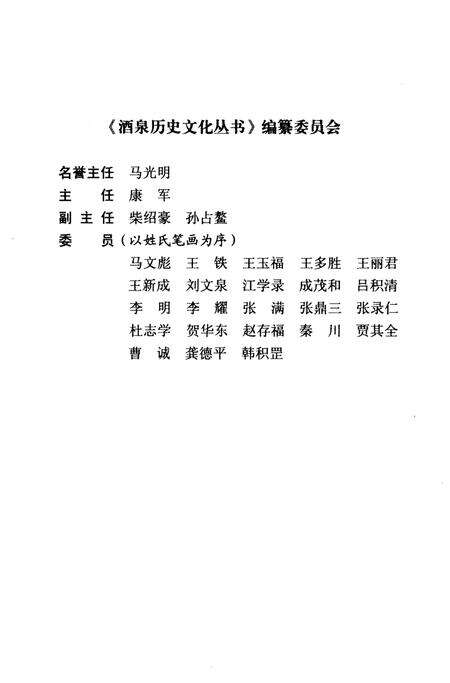 《酒泉历史文化丛书》编纂委员会

名誉主任　马光明
主　　任　康　军
副 主 任　柴绍豪　孙占鳌
委　　员（以姓氏笔画为序）
马文彪　王　铁　王玉福　王多胜　王丽君
王新成　刘文泉　江学录　成茂和　吕积清
李　明　李　耀　张　满　张鼎三　张录仁
杜志学　贺华东　赵存福　秦　川　贾其全
曹　诚　龚德平　韩积罡